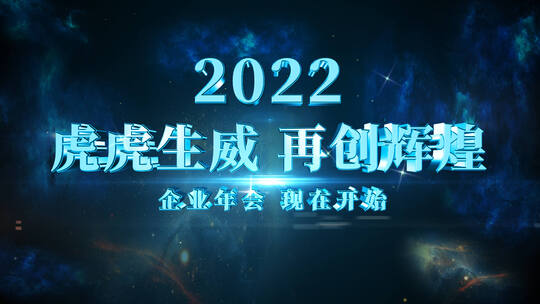 2022

虎虎生威 再创辉煌

企业年会 现在开始